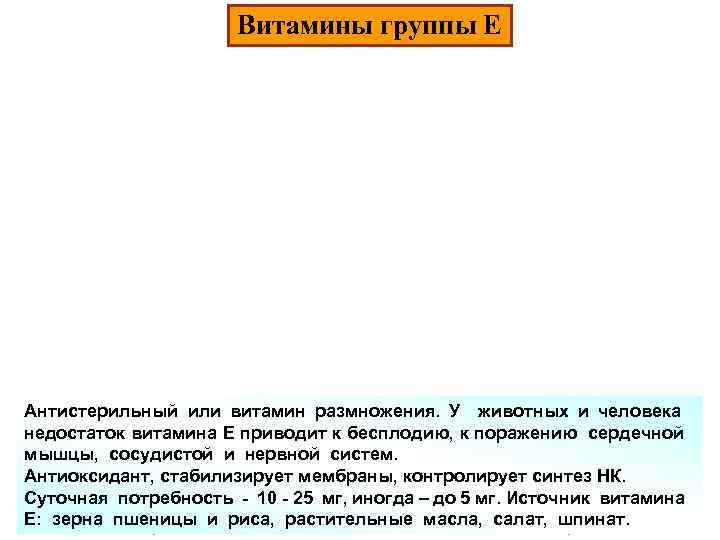 Витамины группы Е

Антистерильный или витамин размножения. У животных и человека недостаток витамина Е приводит к бесплодию, к поражению сердечной мышцы, сосудистой и нервной систем.
Антиоксидант, стабилизирует мембраны, контролирует синтез НК.
Суточная потребность - 10 - 25 мг, иногда – до 5 мг. Источник витамина Е: зерна пшеницы и риса, растительные масла, салат, шпинат.